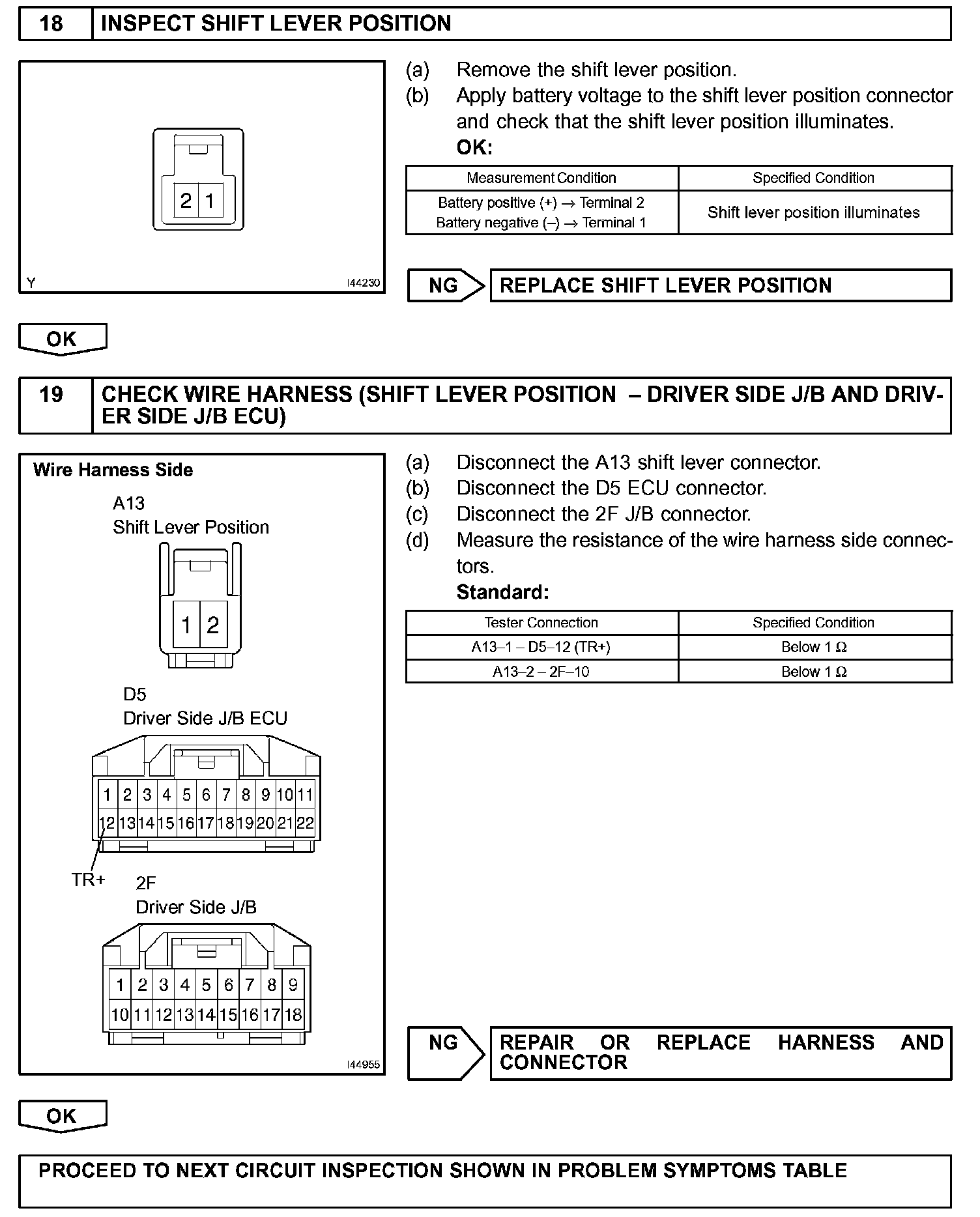 18 INSPECT SHIFT LEVER POSITION

2 1

Y I44230

(a) Remove the shift lever position.
(b) Apply battery voltage to the shift lever position connector and check that the shift lever position illuminates.
OK:

| Measurement Condition | Specified Condition |
|---|---|
| Battery positive (+) → Terminal 2 Battery negative (–) → Terminal 1 | Shift lever position illuminates |

NG REPLACE SHIFT LEVER POSITION

OK

19 CHECK WIRE HARNESS (SHIFT LEVER POSITION – DRIVER SIDE J/B AND DRIVER SIDE J/B ECU)

Wire Harness Side
A13
Shift Lever Position
1 2
D5
Driver Side J/B ECU
1 2 3 4 5 6 7 8 9 10 11
12 13 14 15 16 17 18 19 20 21 22
TR+
2F
Driver Side J/B
1 2 3 4 5 6 7 8 9
10 11 12 13 14 15 16 17 18
I44955

(a) Disconnect the A13 shift lever connector.
(b) Disconnect the D5 ECU connector.
(c) Disconnect the 2F J/B connector.
(d) Measure the resistance of the wire harness side connectors.
Standard:

| Tester Connection | Specified Condition |
|---|---|
| A13–1 – D5–12 (TR+) | Below 1 Ω |
| A13–2 – 2F–10 | Below 1 Ω |

NG REPAIR OR REPLACE HARNESS AND CONNECTOR

OK

PROCEED TO NEXT CIRCUIT INSPECTION SHOWN IN PROBLEM SYMPTOMS TABLE